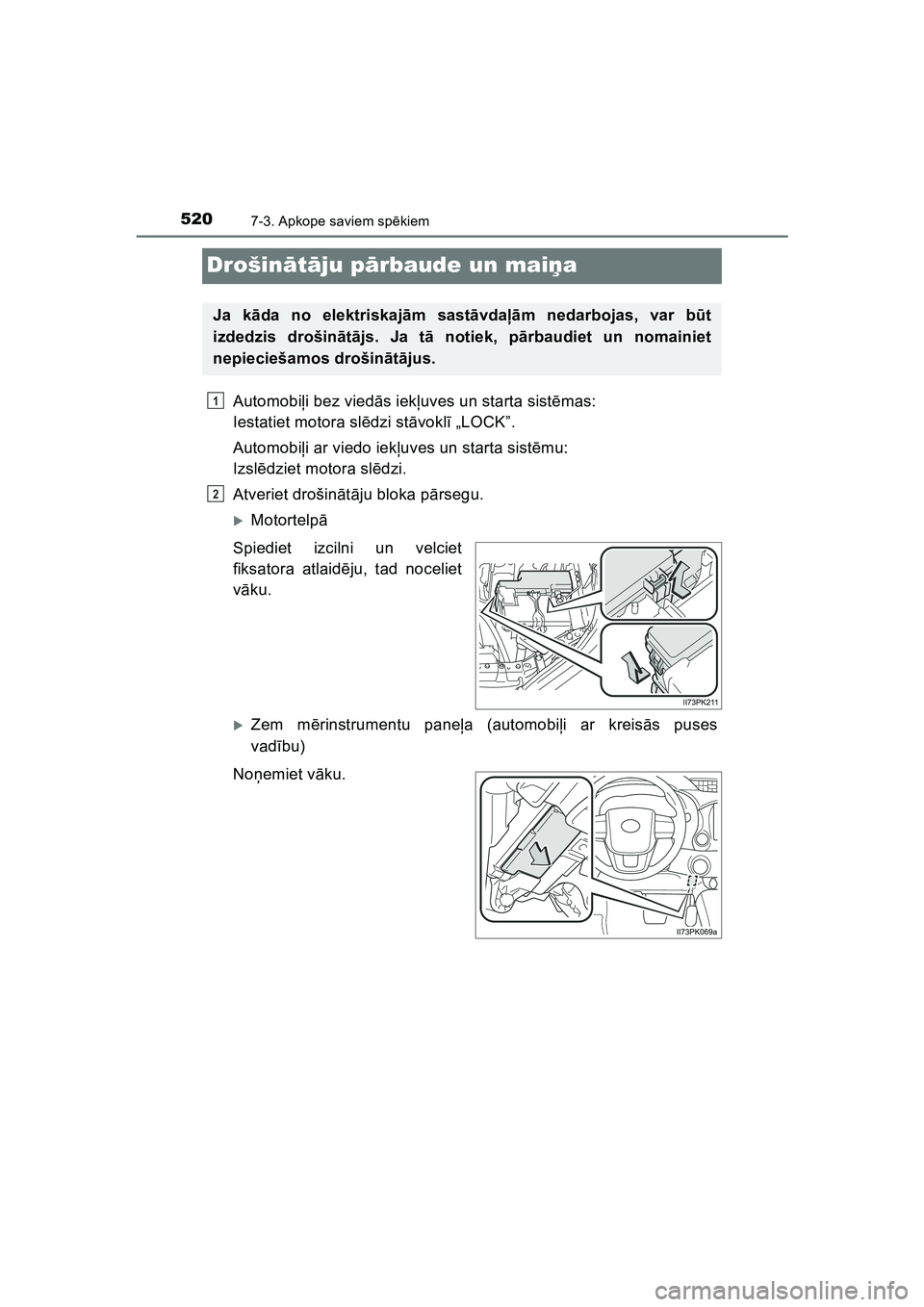 520 7-3. Apkope saviem spēkiem

Drošinātāju pārbaude un maiņa

Ja kāda no elektriskajām sastāvdaļām nedarbojas, var būt izdedzis drošinātājs. Ja tā notiek, pārbaudiet un nomainiet nepieciešamos drošinātājus.

1 Automobiļi bez viedās iekļuves un starta sistēmas: Iestatiet motora slēdzi stāvoklī „LOCK”.

Automobiļi ar viedo iekļuves un starta sistēmu: Izslēdziet motora slēdzi.

2 Atveriet drošinātāju bloka pārsegu.

Motortelpā

Spiediet izcilni un velciet fiksatora atlaidēju, tad noceliet vāku.

II73PK211

Zem mērinstrumentu paneļa (automobiļi ar kreisās puses vadību)

Noņemiet vāku.

II73PK069a

carmanualsonline.info